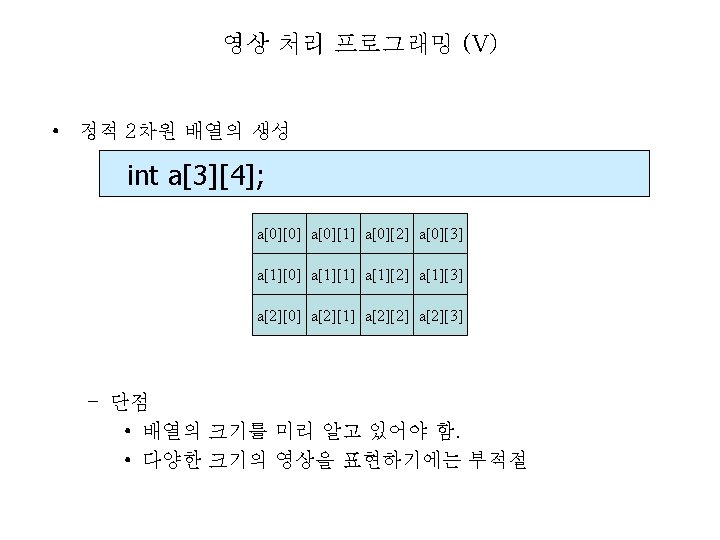 영상 처리 프로그래밍 (V)

• 정적 2차원 배열의 생성

int a[3][4];

| a[0][0] | a[0][1] | a[0][2] | a[0][3] |
|---|---|---|---|
| a[1][0] | a[1][1] | a[1][2] | a[1][3] |
| a[2][0] | a[2][1] | a[2][2] | a[2][3] |

– 단점
• 배열의 크기를 미리 알고 있어야 함.
• 다양한 크기의 영상을 표현하기에는 부적절